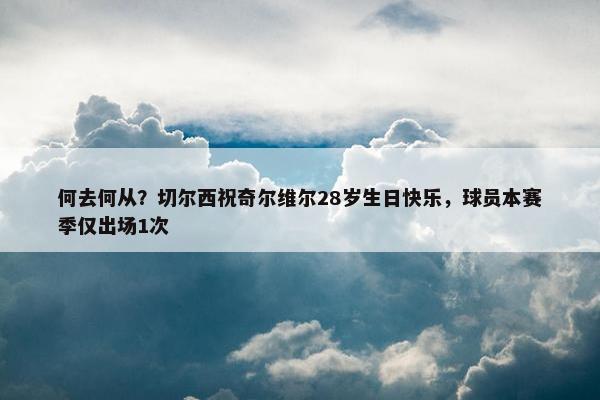 何去何从？切尔西祝奇尔维尔28岁生日快乐，球员本赛季仅出场1次